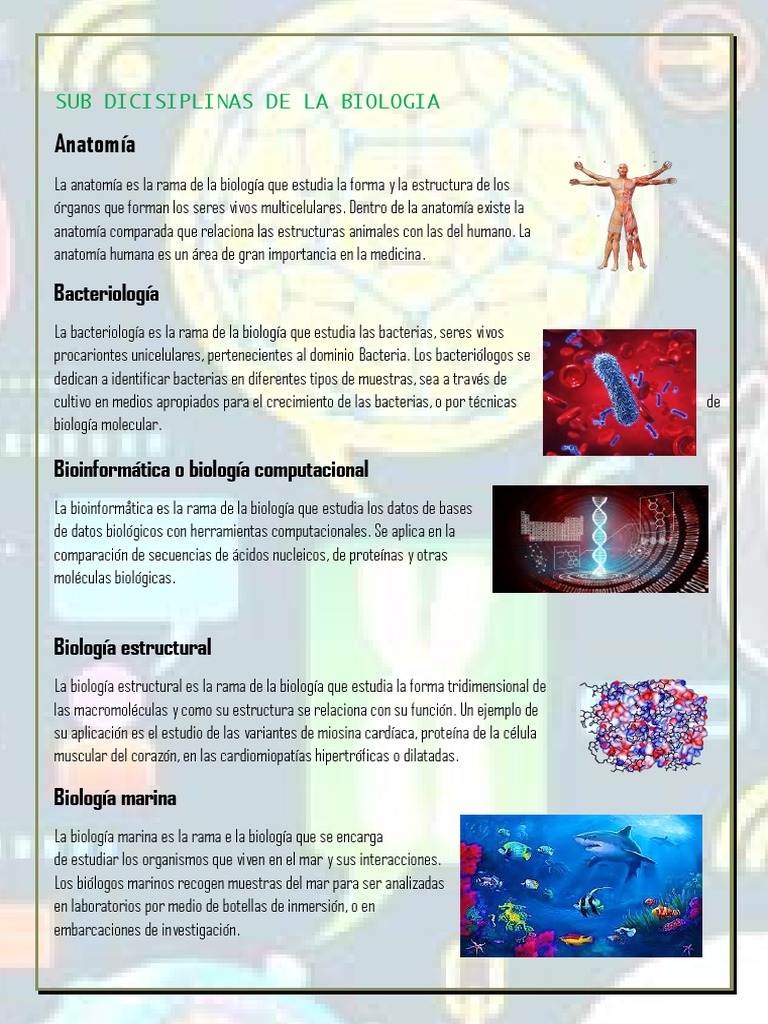 SUB DICISIPLINAS DE LA BIOLOGIA

Anatomía

La anatomía es la rama de la biología que estudia la forma y la estructura de los órganos que forman los seres vivos multicelulares. Dentro de la anatomía existe la anatomía comparada que relaciona las estructuras animales con las del humano. La anatomía humana es un área de gran importancia en la medicina.

Bacteriología

La bacteriología es la rama de la biología que estudia las bacterias, seres vivos procariontes unicelulares, pertenecientes al dominio Bacteria. Los bacteriólogos se dedican a identificar bacterias en diferentes tipos de muestras, sea a través de cultivo en medios apropiados para el crecimiento de las bacterias, o por técnicas de biología molecular.

Bioinformática o biología computacional

La bioinformática es la rama de la biología que estudia los datos de bases de datos biológicos con herramientas computacionales. Se aplica en la comparación de secuencias de ácidos nucleicos, de proteínas y otras moléculas biológicas.

Biología estructural

La biología estructural es la rama de la biología que estudia la forma tridimensional de las macromoléculas y como su estructura se relaciona con su función. Un ejemplo de su aplicación es el estudio de las variantes de miosina cardíaca, proteína de la célula muscular del corazón, en las cardiomiopatías hipertróficas o dilatadas.

Biología marina

La biología marina es la rama e la biología que se encarga de estudiar los organismos que viven en el mar y sus interacciones. Los biólogos marinos recogen muestras del mar para ser analizadas en laboratorios por medio de botellas de inmersión, o en embarcaciones de investigación.